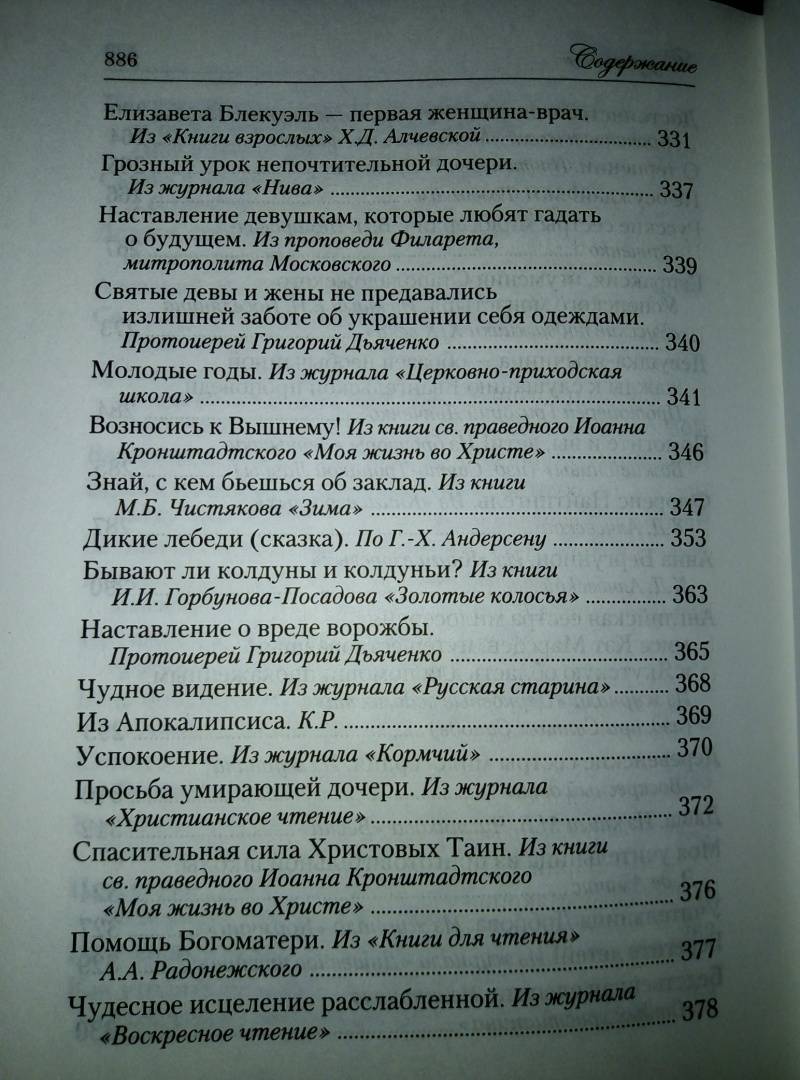 886 Содержание

Елизавета Блекуэль — первая женщина-врач. Из «Книги взрослых» Х.Д. Алчевской ........ 331

Грозный урок непочтительной дочери. Из журнала «Нива» ........ 337

Наставление девушкам, которые любят гадать о будущем. Из проповеди Филарета, митрополита Московского ........ 339

Святые девы и жены не предавались излишней заботе об украшении себя одеждами. Протоиерей Григорий Дьяченко ........ 340

Молодые годы. Из журнала «Церковно-приходская школа» ........ 341

Возносись к Вышнему! Из книги св. праведного Иоанна Кронштадтского «Моя жизнь во Христе» ........ 346

Знай, с кем бьешься об заклад. Из книги М.Б. Чистякова «Зима» ........ 347

Дикие лебеди (сказка). По Г.-Х. Андерсену ........ 353

Бывают ли колдуны и колдуньи? Из книги И.И. Горбунова-Посадова «Золотые колосья» ........ 363

Наставление о вреде ворожбы. Протоиерей Григорий Дьяченко ........ 365

Чудное видение. Из журнала «Русская старина» ........ 368

Из Апокалипсиса. К.Р. ........ 369

Успокоение. Из журнала «Кормчий» ........ 370

Просьба умирающей дочери. Из журнала «Христианское чтение» ........ 372

Спасительная сила Христовых Таин. Из книги св. праведного Иоанна Кронштадтского «Моя жизнь во Христе» ........ 376

Помощь Богоматери. Из «Книги для чтения» А.А. Радонежского ........ 377

Чудесное исцеление расслабленной. Из журнала «Воскресное чтение» ........ 378